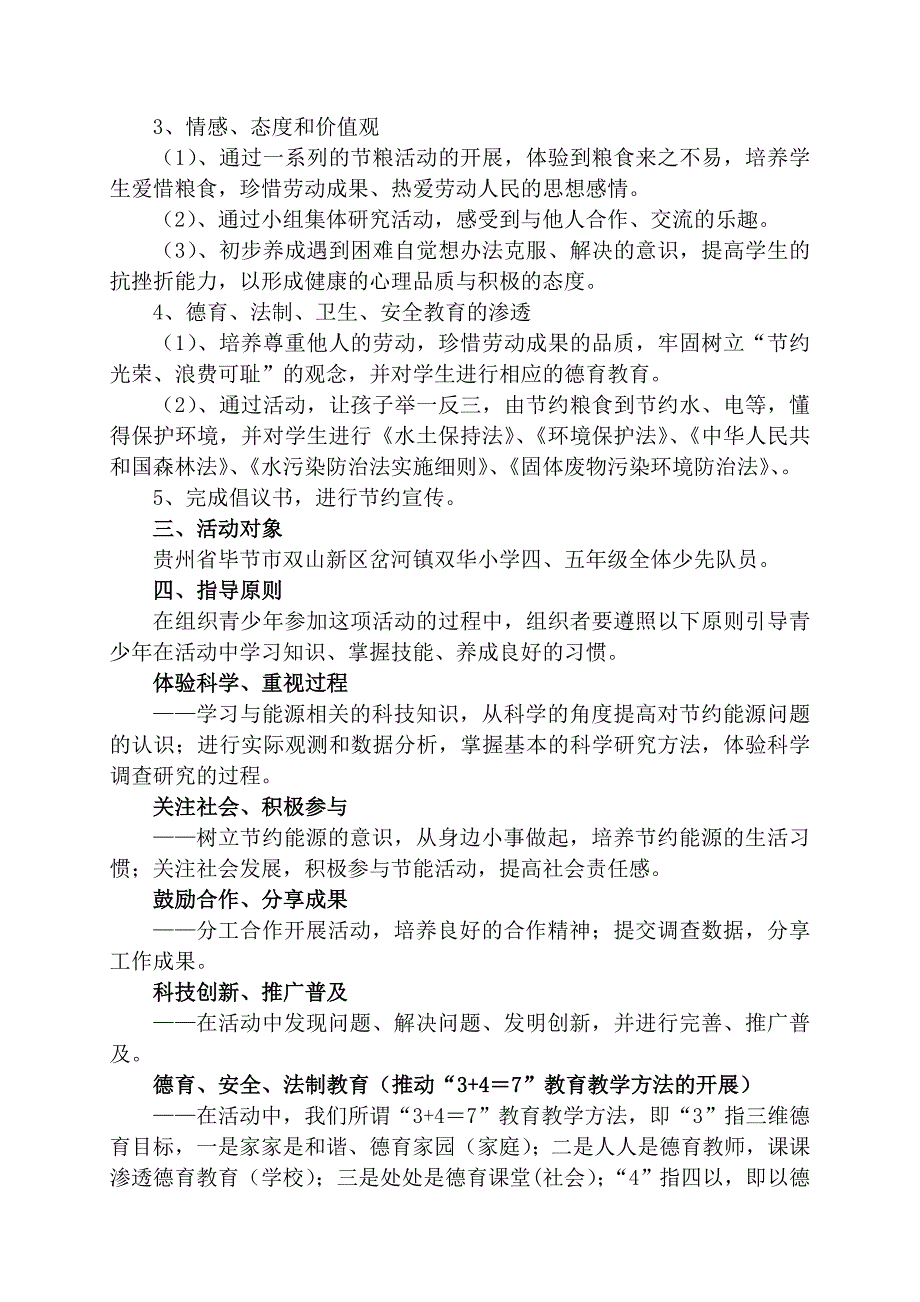 3、情感、态度和价值观

（1）、通过一系列的节粮活动的开展，体验到粮食来之不易，培养学生爱惜粮食，珍惜劳动成果、热爱劳动人民的思想感情。

（2）、通过小组集体研究活动，感受到与他人合作、交流的乐趣。

（3）、初步养成遇到困难自觉想办法克服、解决的意识，提高学生的抗挫折能力，以形成健康的心理品质与积极的态度。

4、德育、法制、卫生、安全教育的渗透

（1）、培养尊重他人的劳动，珍惜劳动成果的品质，牢固树立“节约光荣、浪费可耻”的观念，并对学生进行相应的德育教育。

（2）、通过活动，让孩子举一反三，由节约粮食到节约水、电等，懂得保护环境，并对学生进行《水土保持法》、《环境保护法》、《中华人民共和国森林法》、《水污染防治法实施细则》、《固体废物污染环境防治法》、。

5、完成倡议书，进行节约宣传。

三、活动对象

贵州省毕节市双山新区岔河镇双华小学四、五年级全体少先队员。

四、指导原则

在组织青少年参加这项活动的过程中，组织者要遵照以下原则引导青少年在活动中学习知识、掌握技能、养成良好的习惯。

体验科学、重视过程

——学习与能源相关的科技知识，从科学的角度提高对节约能源问题的认识；进行实际观测和数据分析，掌握基本的科学研究方法，体验科学调查研究的过程。

关注社会、积极参与

——树立节约能源的意识，从身边小事做起，培养节约能源的生活习惯；关注社会发展，积极参与节能活动，提高社会责任感。

鼓励合作、分享成果

——分工合作开展活动，培养良好的合作精神；提交调查数据，分享工作成果。

科技创新、推广普及

——在活动中发现问题、解决问题、发明创新，并进行完善、推广普及。

德育、安全、法制教育（推动“3+4＝7”教育教学方法的开展）

——在活动中，我们所谓“3+4＝7”教育教学方法，即“3”指三维德育目标，一是家家是和谐、德育家园（家庭）；二是人人是德育教师，课课渗透德育教育（学校）；三是处处是德育课堂(社会)；“4”指四以，即以德